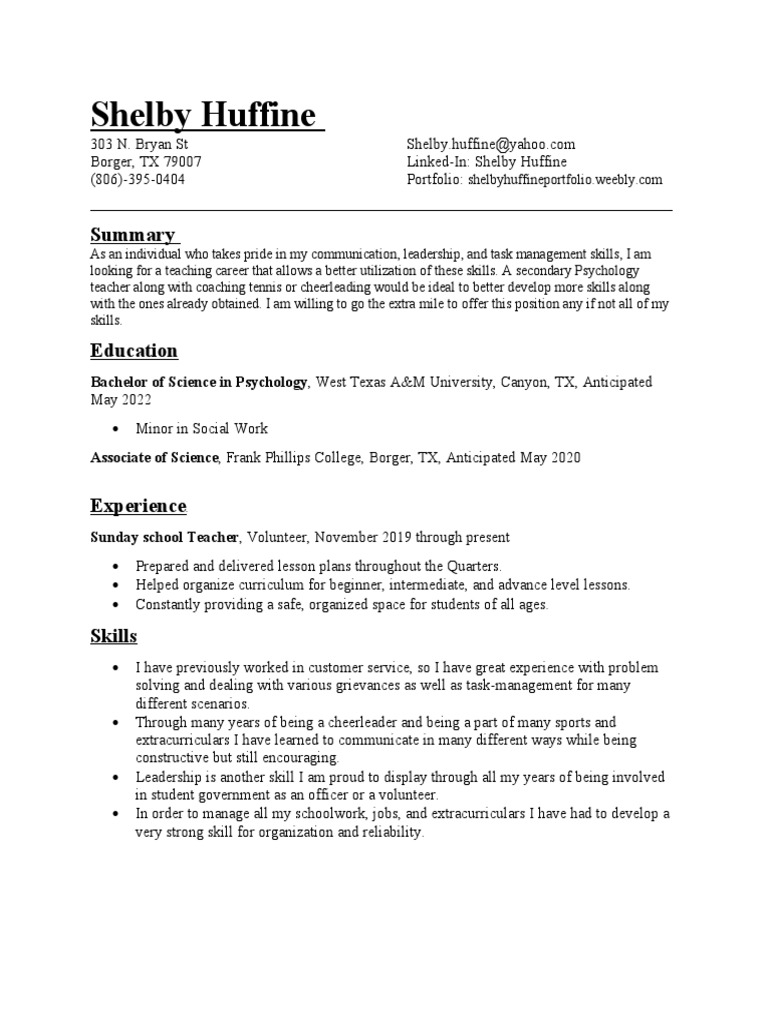 Shelby Huffine

303 N. Bryan St
Borger, TX 79007
(806)-395-0404

Shelby.huffine@yahoo.com
Linked-In: Shelby Huffine
Portfolio: shelbyhuffineportfolio.weebly.com

Summary

As an individual who takes pride in my communication, leadership, and task management skills, I am looking for a teaching career that allows a better utilization of these skills. A secondary Psychology teacher along with coaching tennis or cheerleading would be ideal to better develop more skills along with the ones already obtained. I am willing to go the extra mile to offer this position any if not all of my skills.

Education

Bachelor of Science in Psychology, West Texas A&M University, Canyon, TX, Anticipated May 2022

• Minor in Social Work

Associate of Science, Frank Phillips College, Borger, TX, Anticipated May 2020

Experience

Sunday school Teacher, Volunteer, November 2019 through present

• Prepared and delivered lesson plans throughout the Quarters.
• Helped organize curriculum for beginner, intermediate, and advance level lessons.
• Constantly providing a safe, organized space for students of all ages.

Skills

• I have previously worked in customer service, so I have great experience with problem solving and dealing with various grievances as well as task-management for many different scenarios.
• Through many years of being a cheerleader and being a part of many sports and extracurriculars I have learned to communicate in many different ways while being constructive but still encouraging.
• Leadership is another skill I am proud to display through all my years of being involved in student government as an officer or a volunteer.
• In order to manage all my schoolwork, jobs, and extracurriculars I have had to develop a very strong skill for organization and reliability.